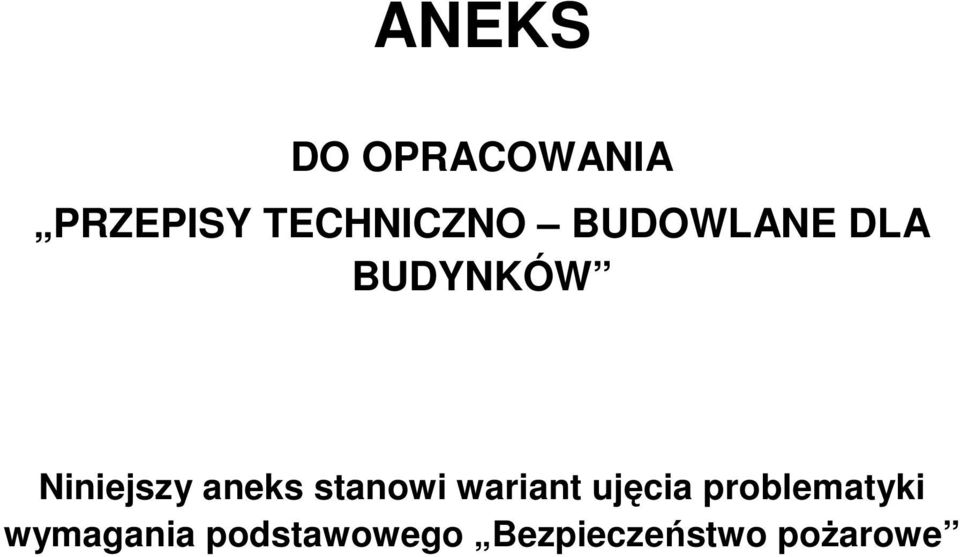 ANEKS

DO OPRACOWANIA

„PRZEPISY TECHNICZNO – BUDOWLANE DLA BUDYNKÓW”

Niniejszy aneks stanowi wariant ujęcia problematyki wymagania podstawowego „Bezpieczeństwo pożarowe”